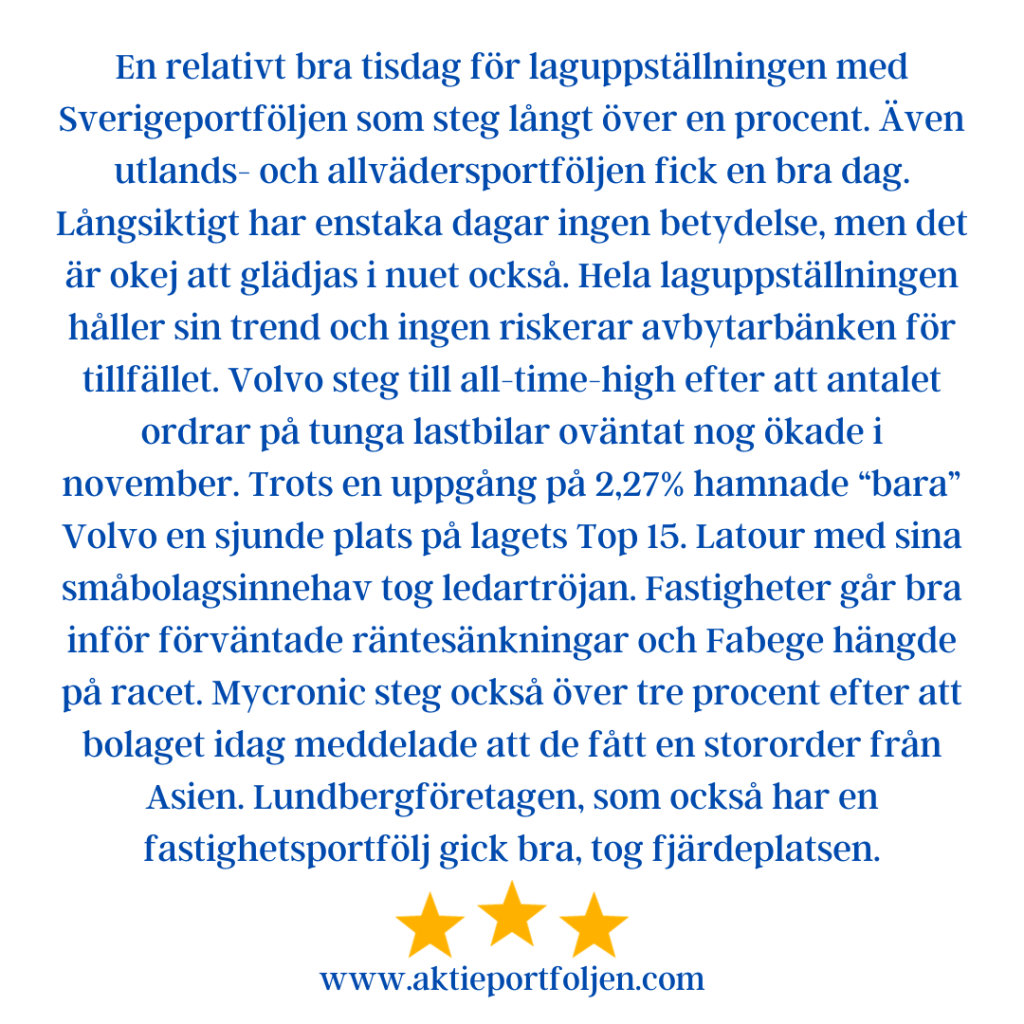 En relativt bra tisdag för laguppställningen med Sverigeportföljen som steg långt över en procent. Även utlands- och allvädersportföljen fick en bra dag. Långsiktigt har enstaka dagar ingen betydelse, men det är okej att glädjas i nuet också. Hela laguppställningen håller sin trend och ingen riskerar avbytarbänken för tillfället. Volvo steg till all-time-high efter att antalet ordrar på tunga lastbilar oväntat nog ökade i november. Trots en uppgång på 2,27% hamnade "bara" Volvo en sjunde plats på lagets Top 15. Latour med sina småbolagsinnehav tog ledartröjan. Fastigheter går bra inför förväntade räntesänkningar och Fabege hängde på racet. Mycronic steg också över tre procent efter att bolaget idag meddelade att de fått en stororder från Asien. Lundbergföretagen, som också har en fastighetsportfölj gick bra, tog fjärdeplatsen.

www.aktieportfoljen.com